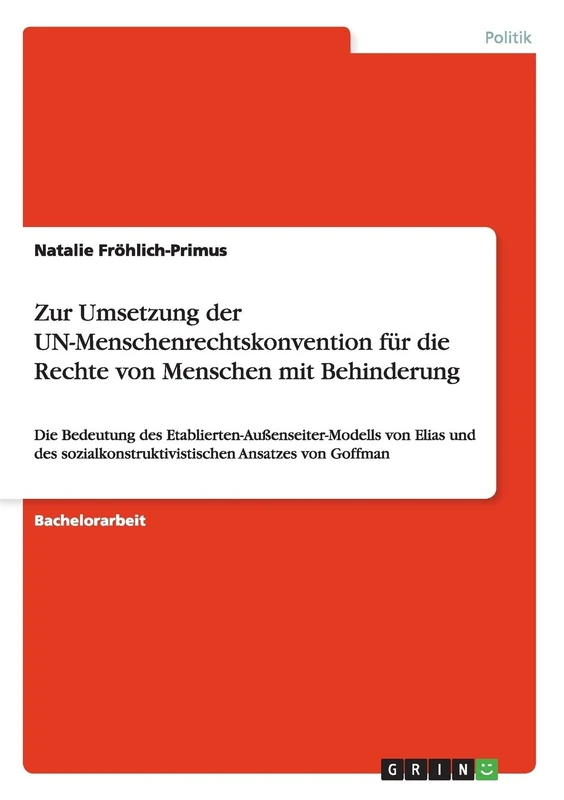 Politik

Natalie Fröhlich-Primus

Zur Umsetzung der UN-Menschenrechtskonvention für die Rechte von Menschen mit Behinderung

Die Bedeutung des Etablierten-Außenseiter-Modells von Elias und des sozialkonstruktivistischen Ansatzes von Goffman

Bachelorarbeit

GRIN